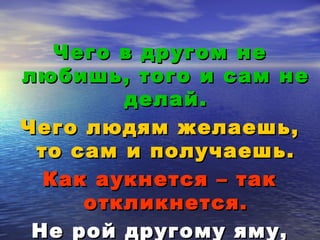 Чего в другом не любишь, того и сам не делай.

Чего людям желаешь, то сам и получаешь.

Как аукнется – так откликнется.

Не рой другому яму,